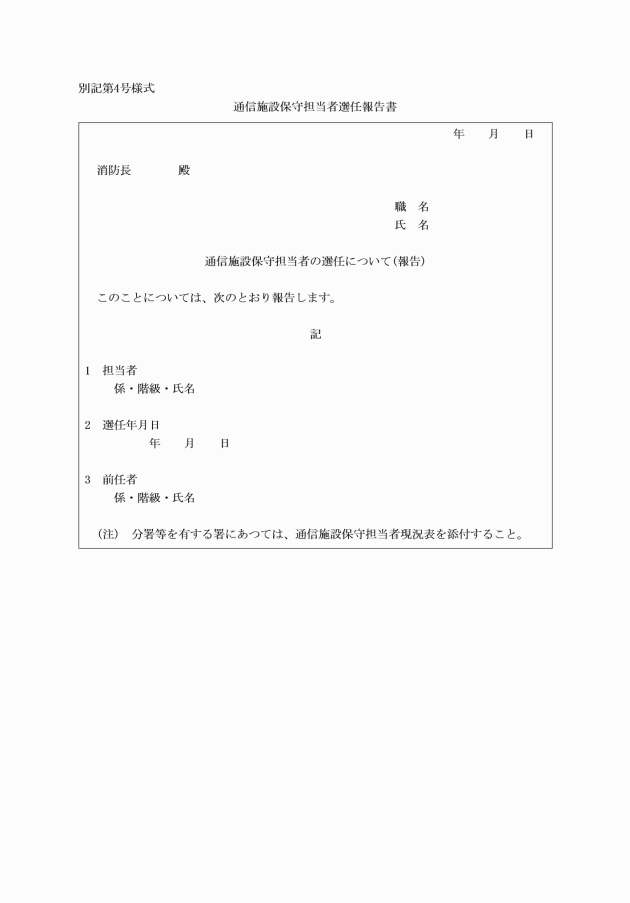 別記第4号様式

通信施設保守担当者選任報告書

年　月　日

消防長　　殿

職　名
氏　名

通信施設保守担当者の選任について（報告）

このことについては、次のとおり報告します。

記

1　担当者
係・階級・氏名

2　選任年月日
年　月　日

3　前任者
係・階級・氏名

（注）　分署等を有する署にあつては、通信施設保守担当者現況表を添付すること。